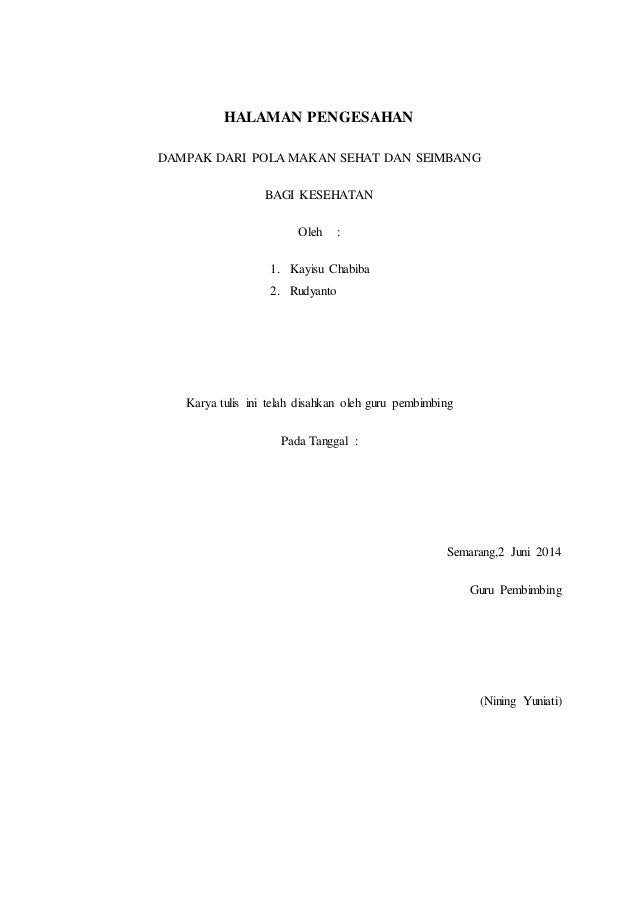 HALAMAN PENGESAHAN

DAMPAK DARI POLA MAKAN SEHAT DAN SEIMBANG

BAGI KESEHATAN

Oleh :

1. Kayisu Chabiba
2. Rudyanto

Karya tulis ini telah disahkan oleh guru pembimbing

Pada Tanggal :

Semarang,2 Juni 2014

Guru Pembimbing

(Nining Yuniati)